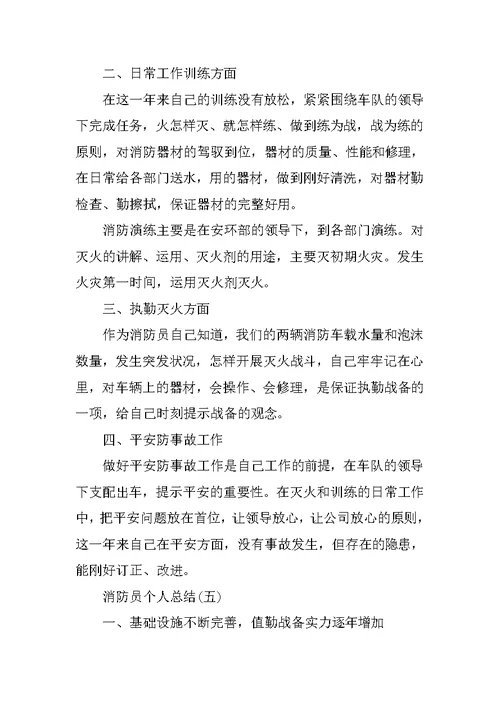 二、日常工作训练方面

在这一年来自己的训练没有放松，紧紧围绕车队的领导下完成任务，火怎样灭、就怎样练、做到练为战，战为练的原则，对消防器材的驾驭到位，器材的质量、性能和修理，在日常给各部门送水，用的器材，做到刚好清洗，对器材勤检查、勤擦拭，保证器材的完整好用。

消防演练主要是在安环部的领导下，到各部门演练。对灭火的讲解、运用、灭火剂的用途，主要灭初期火灾。发生火灾第一时间，运用灭火剂灭火。

三、执勤灭火方面

作为消防员自己知道，我们的两辆消防车载水量和泡沫数量，发生突发状况，怎样开展灭火战斗，自己牢牢记在心里，对车辆上的器材，会操作、会修理，是保证执勤战备的一项，给自己时刻提示战备的观念。

四、平安防事故工作

做好平安防事故工作是自己工作的前提，在车队的领导下支配出车，提示平安的重要性。在灭火和训练的日常工作中，把平安问题放在首位，让领导放心，让公司放心的原则，这一年来自己在平安方面，没有事故发生，但存在的隐患，能刚好订正、改进。

消防员个人总结(五)

一、基础设施不断完善，值勤战备实力逐年增加